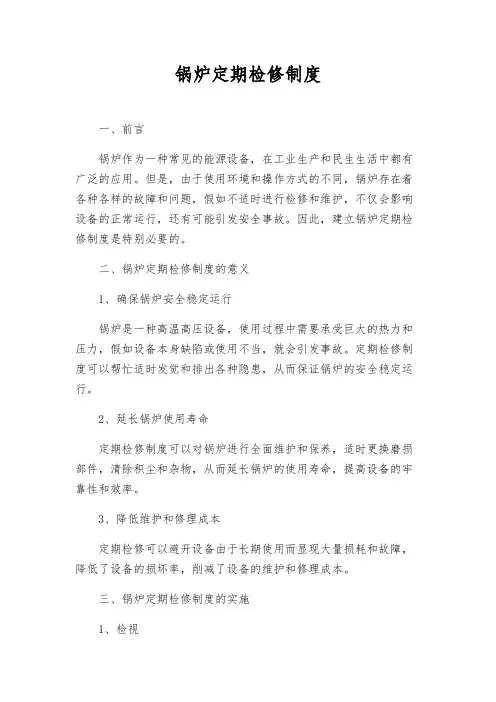 锅炉定期检修制度

一、前言

锅炉作为一种常见的能源设备，在工业生产和民生生活中都有广泛的应用。但是，由于使用环境和操作方式的不同，锅炉存在着各种各样的故障和问题，假如不适时进行检修和维护，不仅会影响设备的正常运行，还有可能引发安全事故。因此，建立锅炉定期检修制度是特别必要的。

二、锅炉定期检修制度的意义

1、确保锅炉安全稳定运行

锅炉是一种高温高压设备，使用过程中需要承受巨大的热力和压力，假如设备本身缺陷或使用不当，就会引发事故。定期检修制度可以帮忙适时发觉和排出各种隐患，从而保证锅炉的安全稳定运行。

2、延长锅炉使用寿命

定期检修制度可以对锅炉进行全面维护和保养，适时更换磨损部件，清除积尘和杂物，从而延长锅炉的使用寿命，提高设备的牢靠性和效率。

3、降低维护和修理成本

定期检修可以避开设备由于长期使用而显现大量损耗和故障，降低了设备的损坏率，削减了设备的维护和修理成本。

三、锅炉定期检修制度的实施

1、检视